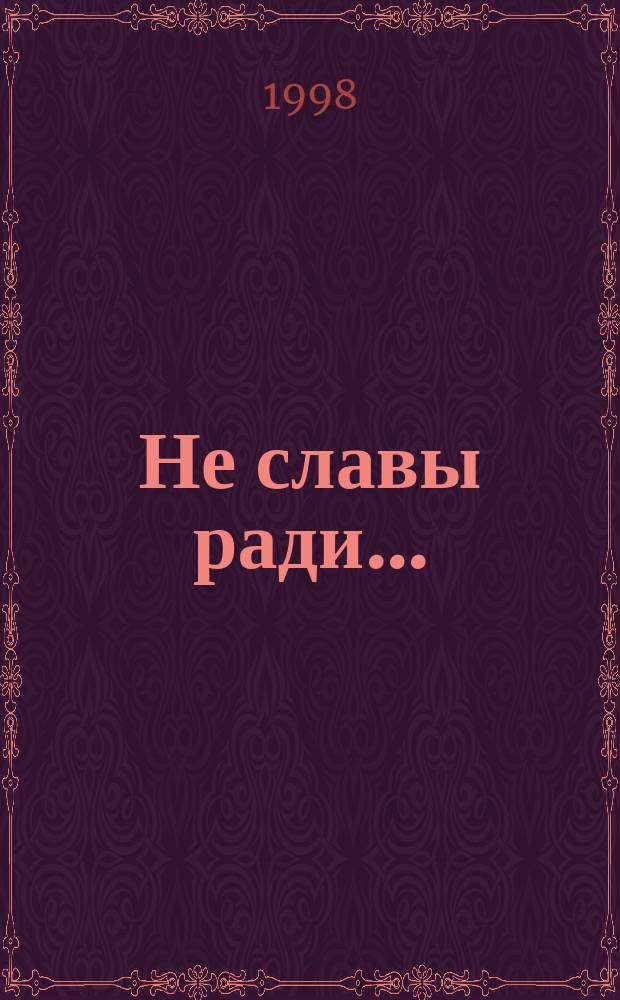 1998

Не славы ради...